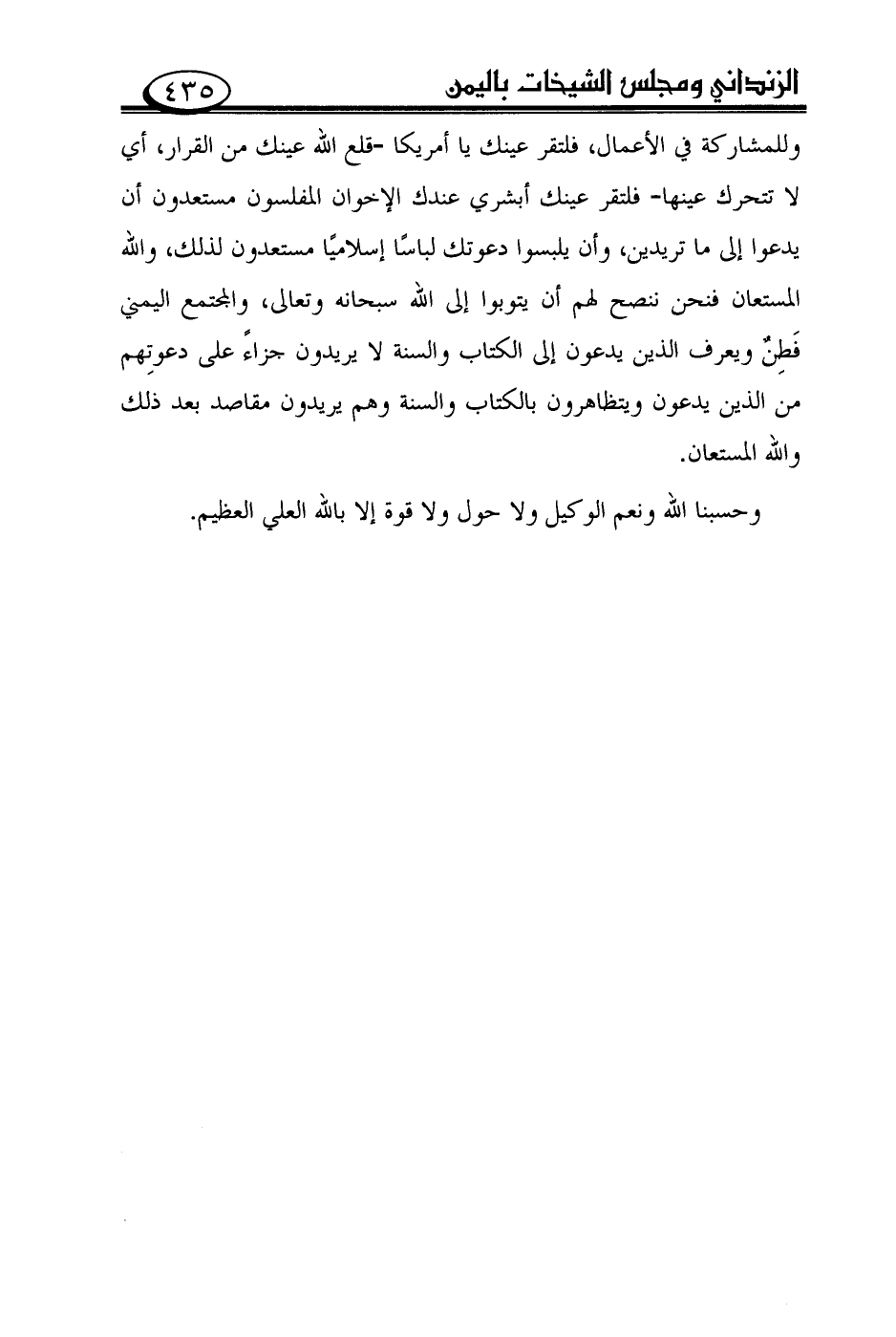 الزنداني ومجلس الشيخات باليمن ٤٣٥

وللمشاركة في الأعمال، فلتقر عينك يا أمريكا -قلع الله عينك من القرار، أي لا تتحرك عينها- فلتقر عينك أبشري عندك الإخوان المفلسون مستعدون أن يدعوا إلى ما تريدين، وأن يلبسوا دعوتك لباسًا إسلاميًا مستعدون لذلك، والله المستعان فنحن ننصح لهم أن يتوبوا إلى الله سبحانه وتعالى، والمجتمع اليمني فَطِنٌ ويعرف الذين يدعون إلى الكتاب والسنة لا يريدون جزاءً على دعوتهم من الذين يدعون ويتظاهرون بالكتاب والسنة وهم يريدون مقاصد بعد ذلك والله المستعان.

وحسبنا الله ونعم الوكيل ولا حول ولا قوة إلا بالله العلي العظيم.